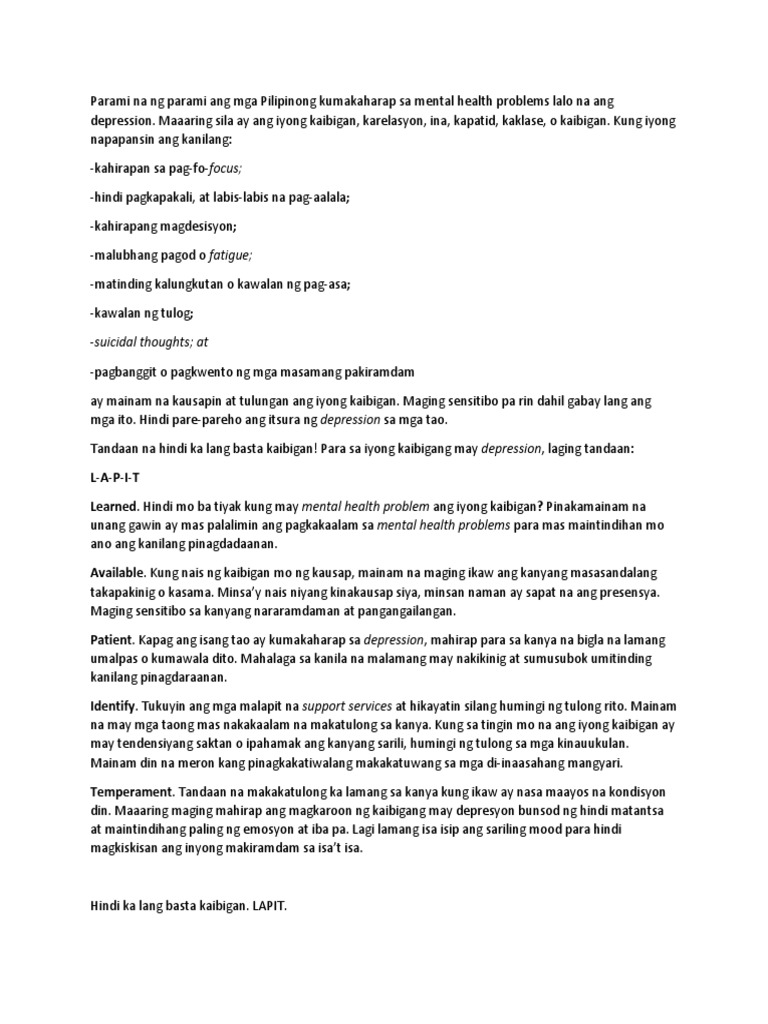 Parami na ng parami ang mga Pilipinong kumakaharap sa mental health problems lalo na ang depression. Maaaring sila ay ang iyong kaibigan, karelasyon, ina, kapatid, kaklase, o kaibigan. Kung iyong napapansin ang kanilang:

-kahirapan sa pag-fo-focus;

-hindi pagkapakali, at labis-labis na pag-aalala;

-kahirapang magdesisyon;

-malubhang pagod o fatigue;

-matinding kalungkutan o kawalan ng pag-asa;

-kawalan ng tulog;

-suicidal thoughts; at

-pagbanggit o pagkwento ng mga masamang pakiramdam

ay mainam na kausapin at tulungan ang iyong kaibigan. Maging sensitibo pa rin dahil gabay lang ang mga ito. Hindi pare-pareho ang itsura ng depression sa mga tao.

Tandaan na hindi ka lang basta kaibigan! Para sa iyong kaibigang may depression, laging tandaan:

L-A-P-I-T

Learned. Hindi mo ba tiyak kung may mental health problem ang iyong kaibigan? Pinakamainam na unang gawin ay mas palalimin ang pagkakaalam sa mental health problems para mas maintindihan mo ano ang kanilang pinagdadaanan.

Available. Kung nais ng kaibigan mo ng kausap, mainam na maging ikaw ang kanyang masasandalang takapakinig o kasama. Minsa'y nais niyang kinakausap siya, minsan naman ay sapat na ang presensya. Maging sensitibo sa kanyang nararamdaman at pangangailangan.

Patient. Kapag ang isang tao ay kumakaharap sa depression, mahirap para sa kanya na bigla na lamang umalpas o kumawala dito. Mahalaga sa kanila na malamang may nakikinig at sumusubok umitinding kanilang pinagdaraanan.

Identify. Tukuyin ang mga malapit na support services at hikayatin silang humingi ng tulong rito. Mainam na may mga taong mas nakakaalam na makatulong sa kanya. Kung sa tingin mo na ang iyong kaibigan ay may tendensiyang saktan o ipahamak ang kanyang sarili, humingi ng tulong sa mga kinauukulan. Mainam din na meron kang pinagkakatiwalang makakatuwang sa mga di-inaasahang mangyari.

Temperament. Tandaan na makakatulong ka lamang sa kanya kung ikaw ay nasa maayos na kondisyon din. Maaaring maging mahirap ang magkaroon ng kaibigang may depresyon bunsod ng hindi matantsa at maintindihang paling ng emosyon at iba pa. Lagi lamang isa isip ang sariling mood para hindi magkiskisan ang inyong makiramdam sa isa't isa.

Hindi ka lang basta kaibigan. LAPIT.